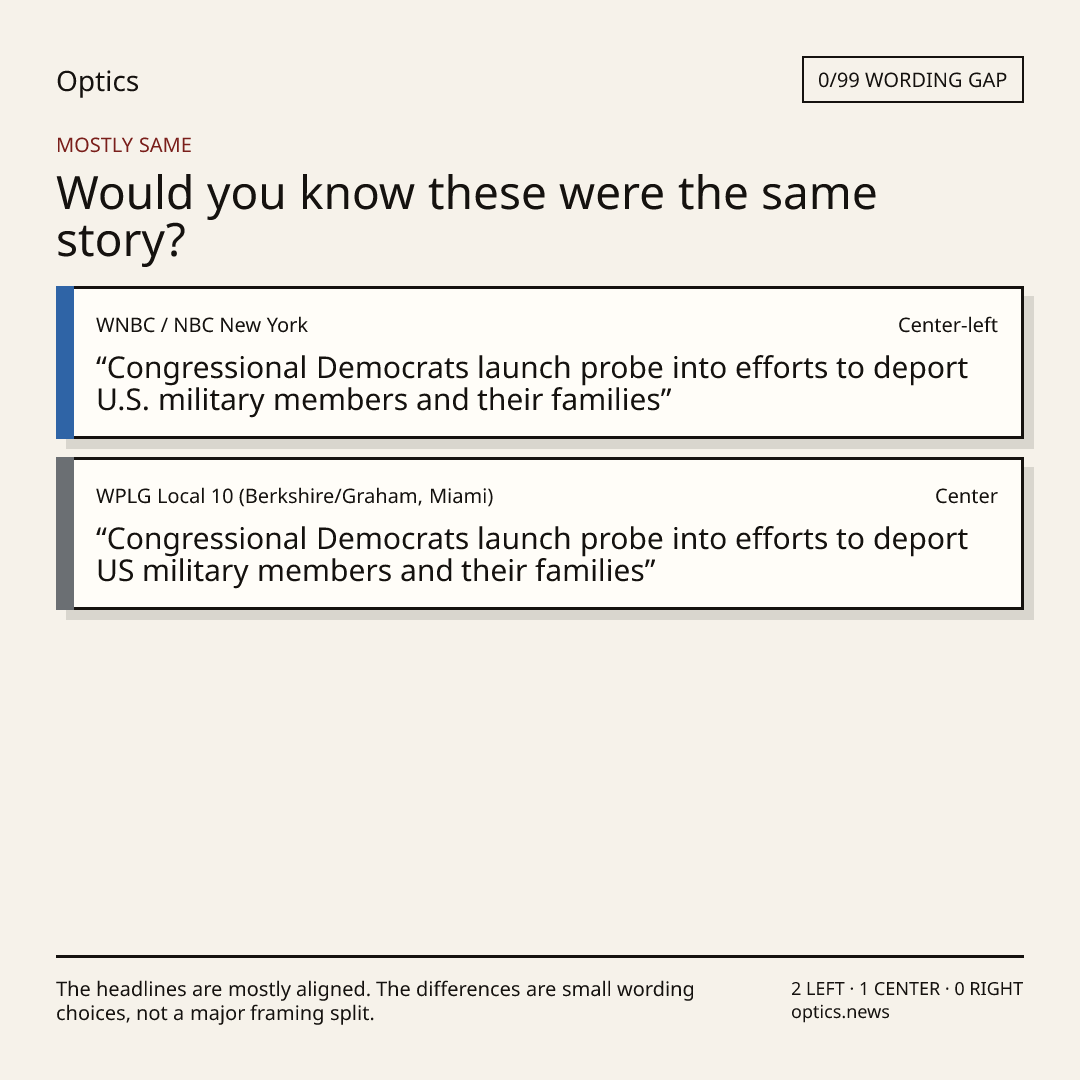 Optics

0/99 WORDING GAP

MOSTLY SAME

Would you know these were the same story?

WNBC / NBC New York

Center-left

"Congressional Democrats launch probe into efforts to deport U.S. military members and their families"

WPLG Local 10 (Berkshire/Graham, Miami)

Center

"Congressional Democrats launch probe into efforts to deport US military members and their families"

The headlines are mostly aligned. The differences are small wording choices, not a major framing split.

2 LEFT · 1 CENTER · 0 RIGHT
optics.news